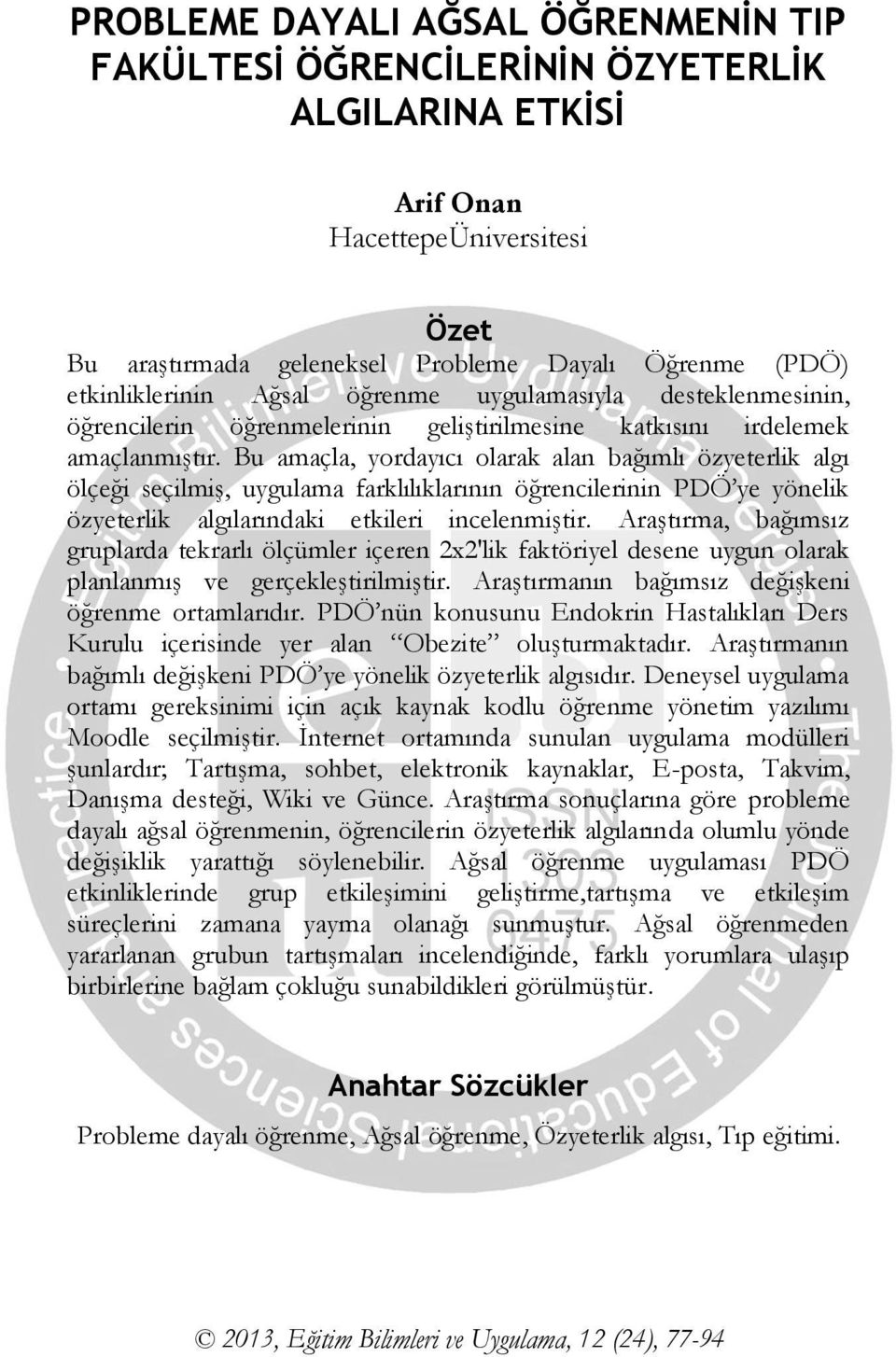 PROBLEME DAYALI AĞSAL ÖĞRENMENİN TIP FAKÜLTESİ ÖĞRENCİLERİNİN ÖZYETERLİK ALGILARINA ETKİSİ

Arif Onan
HacettepeÜniversitesi

Özet

Bu araştırmada geleneksel Probleme Dayalı Öğrenme (PDÖ) etkinliklerinin Ağsal öğrenme uygulamasıyla desteklenmesinin, öğrencilerin öğrenmelerinin geliştirilmesine katkısını irdelemek amaçlanmıştır. Bu amaçla, yordayıcı olarak alan bağımlı özyeterlik algı ölçeği seçilmiş, uygulama farklılıklarının öğrencilerinin PDÖ'ye yönelik özyeterlik algılarındaki etkileri incelenmiştir. Araştırma, bağımsız gruplarda tekrarlı ölçümler içeren 2x2'lik faktöriyel desene uygun olarak planlanmış ve gerçekleştirilmiştir. Araştırmanın bağımsız değişkeni öğrenme ortamlarıdır. PDÖ'nün konusunu Endokrin Hastalıkları Ders Kurulu içerisinde yer alan "Obezite" oluşturmaktadır. Araştırmanın bağımlı değişkeni PDÖ'ye yönelik özyeterlik algısıdır. Deneysel uygulama ortamı gereksinimi için açık kaynak kodlu öğrenme yönetim yazılımı Moodle seçilmiştir. İnternet ortamında sunulan uygulama modülleri şunlardır; Tartışma, sohbet, elektronik kaynaklar, E-posta, Takvim, Danışma desteği, Wiki ve Günce. Araştırma sonuçlarına göre probleme dayalı ağsal öğrenmenin, öğrencilerin özyeterlik algılarında olumlu yönde değişiklik yarattığı söylenebilir. Ağsal öğrenme uygulaması PDÖ etkinliklerinde grup etkileşimini geliştirme,tartışma ve etkileşim süreçlerini zamana yayma olanağı sunmuştur. Ağsal öğrenmeden yararlanan grubun tartışmaları incelendiğinde, farklı yorumlara ulaşıp birbirlerine bağlam çokluğu sunabildikleri görülmüştür.

Anahtar Sözcükler

Probleme dayalı öğrenme, Ağsal öğrenme, Özyeterlik algısı, Tıp eğitimi.

© 2013, Eğitim Bilimleri ve Uygulama, 12 (24), 77-94